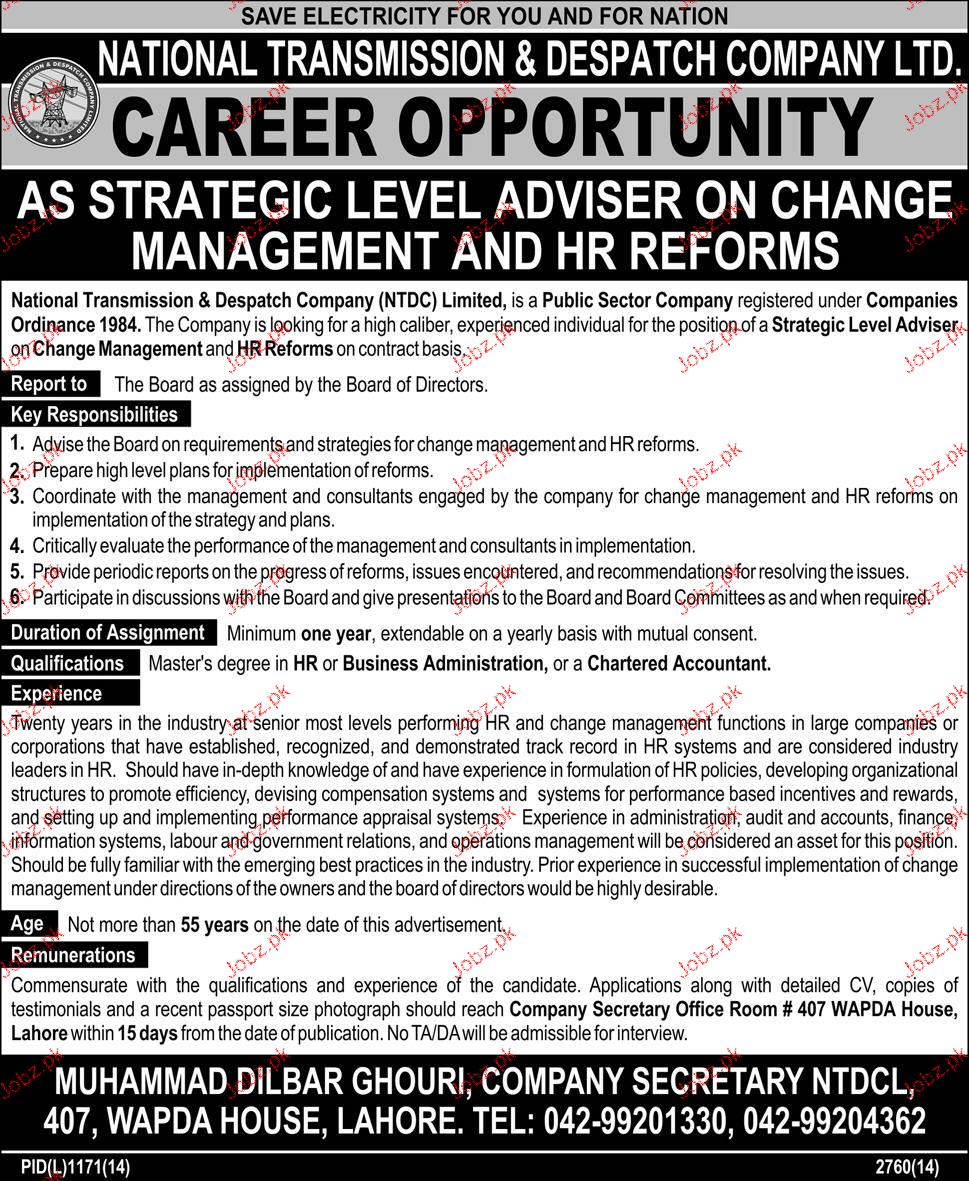 SAVE ELECTRICITY FOR YOU AND FOR NATION

NATIONAL TRANSMISSION & DESPATCH COMPANY LTD.

NATIONAL TRANSMISSION & DESPATCH COMPANY LIMITED

CAREER OPPORTUNITY

AS STRATEGIC LEVEL ADVISER ON CHANGE MANAGEMENT AND HR REFORMS

National Transmission & Despatch Company (NTDC) Limited, is a Public Sector Company registered under Companies Ordinance 1984. The Company is looking for a high caliber, experienced individual for the position of a Strategic Level Adviser on Change Management and HR Reforms on contract basis.

Report to The Board as assigned by the Board of Directors.

Key Responsibilities

1. Advise the Board on requirements and strategies for change management and HR reforms.
2. Prepare high level plans for implementation of reforms.
3. Coordinate with the management and consultants engaged by the company for change management and HR reforms on implementation of the strategy and plans.
4. Critically evaluate the performance of the management and consultants in implementation.
5. Provide periodic reports on the progress of reforms, issues encountered, and recommendations for resolving the issues.
6. Participate in discussions with the Board and give presentations to the Board and Board Committees as and when required.

Duration of Assignment Minimum one year, extendable on a yearly basis with mutual consent.

Qualifications Master's degree in HR or Business Administration, or a Chartered Accountant.

Experience

Twenty years in the industry at senior most levels performing HR and change management functions in large companies or corporations that have established, recognized, and demonstrated track record in HR systems and are considered industry leaders in HR. Should have in-depth knowledge of and have experience in formulation of HR policies, developing organizational structures to promote efficiency, devising compensation systems and systems for performance based incentives and rewards, and setting up and implementing performance appraisal systems. Experience in administration, audit and accounts, finance, information systems, labour and government relations, and operations management will be considered an asset for this position. Should be fully familiar with the emerging best practices in the industry. Prior experience in successful implementation of change management under directions of the owners and the board of directors would be highly desirable.

Age Not more than 55 years on the date of this advertisement.

Remunerations

Commensurate with the qualifications and experience of the candidate. Applications along with detailed CV, copies of testimonials and a recent passport size photograph should reach Company Secretary Office Room # 407 WAPDA House, Lahore within 15 days from the date of publication. No TA/DA will be admissible for interview.

MUHAMMAD DILBAR GHOURI, COMPANY SECRETARY NTDCL, 407, WAPDA HOUSE, LAHORE. TEL: 042-99201330, 042-99204362

PID(L)1171(14)

2760(14)

Jobz.pk